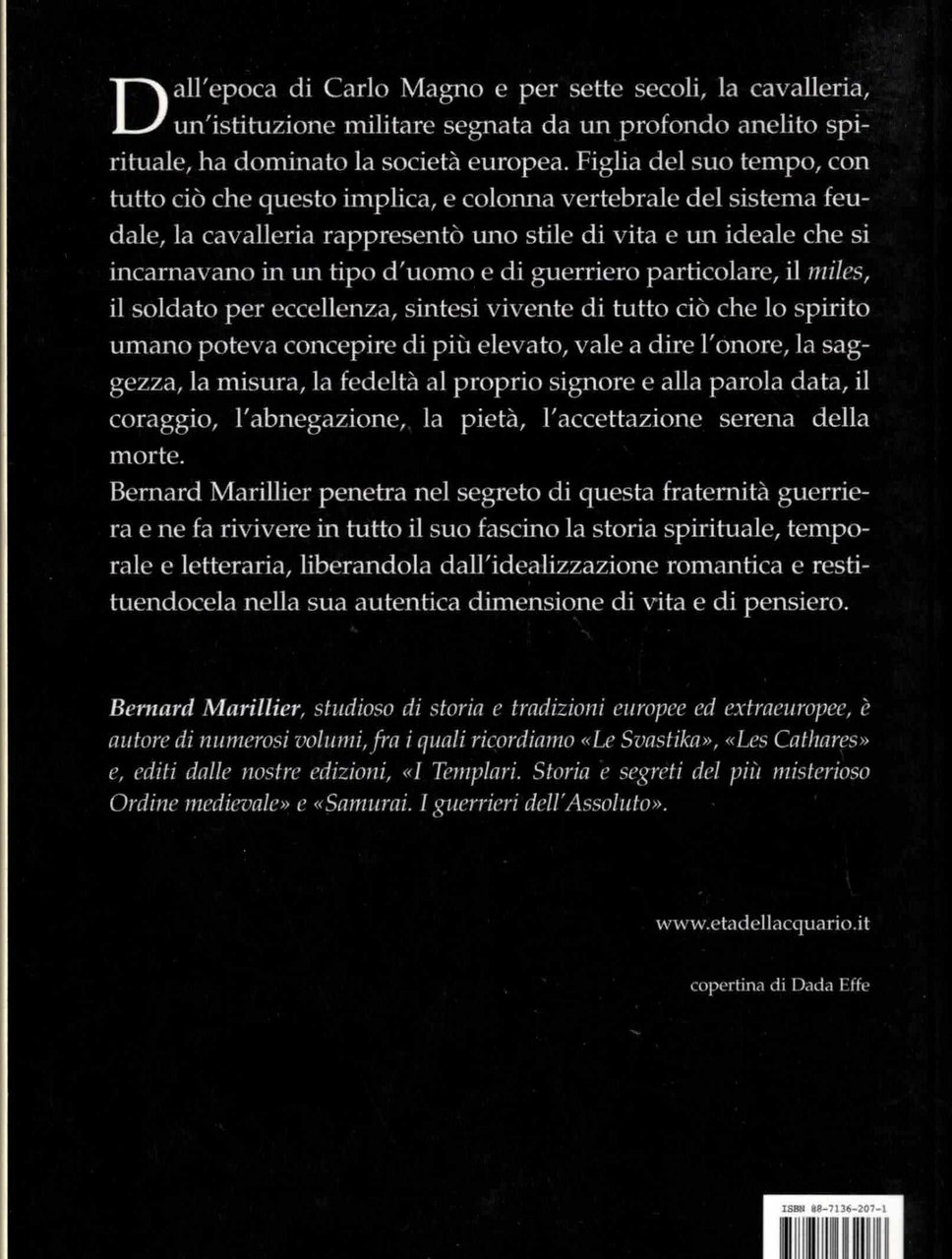 Dall'epoca di Carlo Magno e per sette secoli, la cavalleria, un'istituzione militare segnata da un profondo anelito spirituale, ha dominato la società europea. Figlia del suo tempo, con tutto ciò che questo implica, e colonna vertebrale del sistema feudale, la cavalleria rappresentò uno stile di vita e un ideale che si incarnavano in un tipo d'uomo e di guerriero particolare, il miles, il soldato per eccellenza, sintesi vivente di tutto ciò che lo spirito umano poteva concepire di più elevato, vale a dire l'onore, la saggezza, la misura, la fedeltà al proprio signore e alla parola data, il coraggio, l'abnegazione, la pietà, l'accettazione serena della morte.
Bernard Marillier penetra nel segreto di questa fraternità guerriera e ne fa rivivere in tutto il suo fascino la storia spirituale, temporale e letteraria, liberandola dall'idealizzazione romantica e restituendocela nella sua autentica dimensione di vita e di pensiero.

Bernard Marillier, studioso di storia e tradizioni europee ed extraeuropee, è autore di numerosi volumi, fra i quali ricordiamo «Le Svastika», «Les Cathares» e, editi dalle nostre edizioni, «I Templari. Storia e segreti del più misterioso Ordine medievale» e «Samurai. I guerrieri dell'Assoluto».

www.etadellacquario.it

copertina di Dada Effe

ISBN 88-7136-207-1